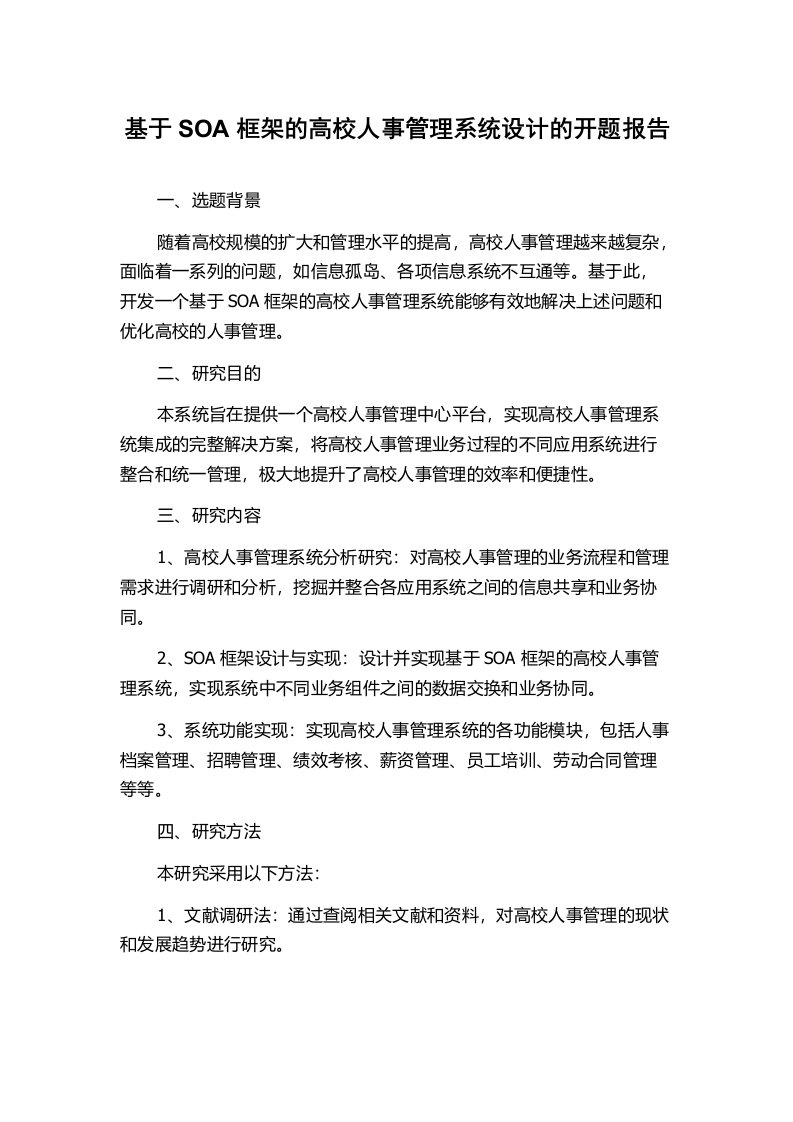 基于 SOA 框架的高校人事管理系统设计的开题报告

一、选题背景

随着高校规模的扩大和管理水平的提高，高校人事管理越来越复杂，面临着一系列的问题，如信息孤岛、各项信息系统不互通等。基于此，开发一个基于 SOA 框架的高校人事管理系统能够有效地解决上述问题和优化高校的人事管理。

二、研究目的

本系统旨在提供一个高校人事管理中心平台，实现高校人事管理系统集成的完整解决方案，将高校人事管理业务过程的不同应用系统进行整合和统一管理，极大地提升了高校人事管理的效率和便捷性。

三、研究内容

1、高校人事管理系统分析研究：对高校人事管理的业务流程和管理需求进行调研和分析，挖掘并整合各应用系统之间的信息共享和业务协同。

2、SOA 框架设计与实现：设计并实现基于 SOA 框架的高校人事管理系统，实现系统中不同业务组件之间的数据交换和业务协同。

3、系统功能实现：实现高校人事管理系统的各功能模块，包括人事档案管理、招聘管理、绩效考核、薪资管理、员工培训、劳动合同管理等等。

四、研究方法

本研究采用以下方法：

1、文献调研法：通过查阅相关文献和资料，对高校人事管理的现状和发展趋势进行研究。